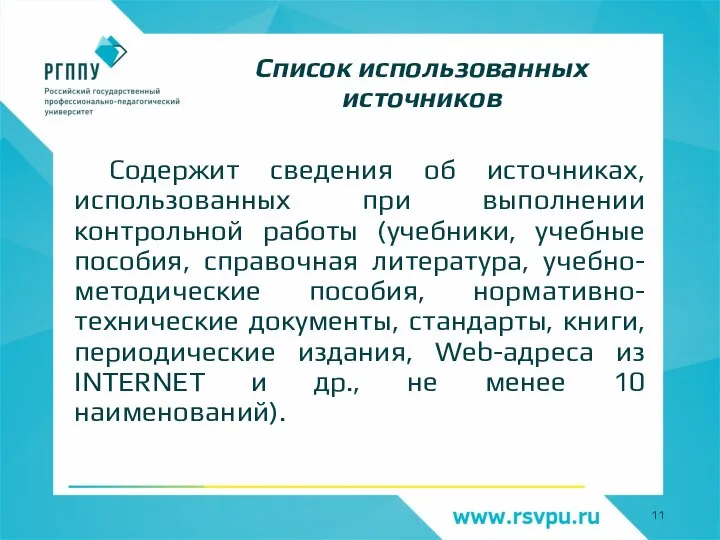 РГППУ
Российский государственный профессионально-педагогический университет

Список использованных источников

Содержит сведения об источниках, использованных при выполнении контрольной работы (учебники, учебные пособия, справочная литература, учебно-методические пособия, нормативно-технические документы, стандарты, книги, периодические издания, Web-адреса из INTERNET и др., не менее 10 наименований).

www.rsvpu.ru

11